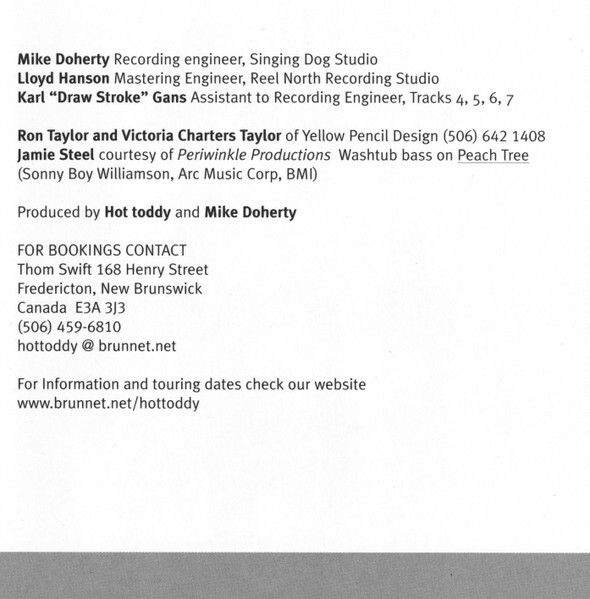 Mike Doherty Recording engineer, Singing Dog Studio
Lloyd Hanson Mastering Engineer, Reel North Recording Studio
Karl "Draw Stroke" Gans Assistant to Recording Engineer, Tracks 4, 5, 6, 7

Ron Taylor and Victoria Charters Taylor of Yellow Pencil Design (506) 642 1408
Jamie Steel courtesy of Periwinkle Productions Washtub bass on Peach Tree (Sonny Boy Williamson, Arc Music Corp, BMI)

Produced by Hot toddy and Mike Doherty

FOR BOOKINGS CONTACT
Thom Swift 168 Henry Street
Fredericton, New Brunswick
Canada E3A 3J3
(506) 459-6810
hottoddy @ brunnet.net

For Information and touring dates check our website
www.brunnet.net/hottoddy